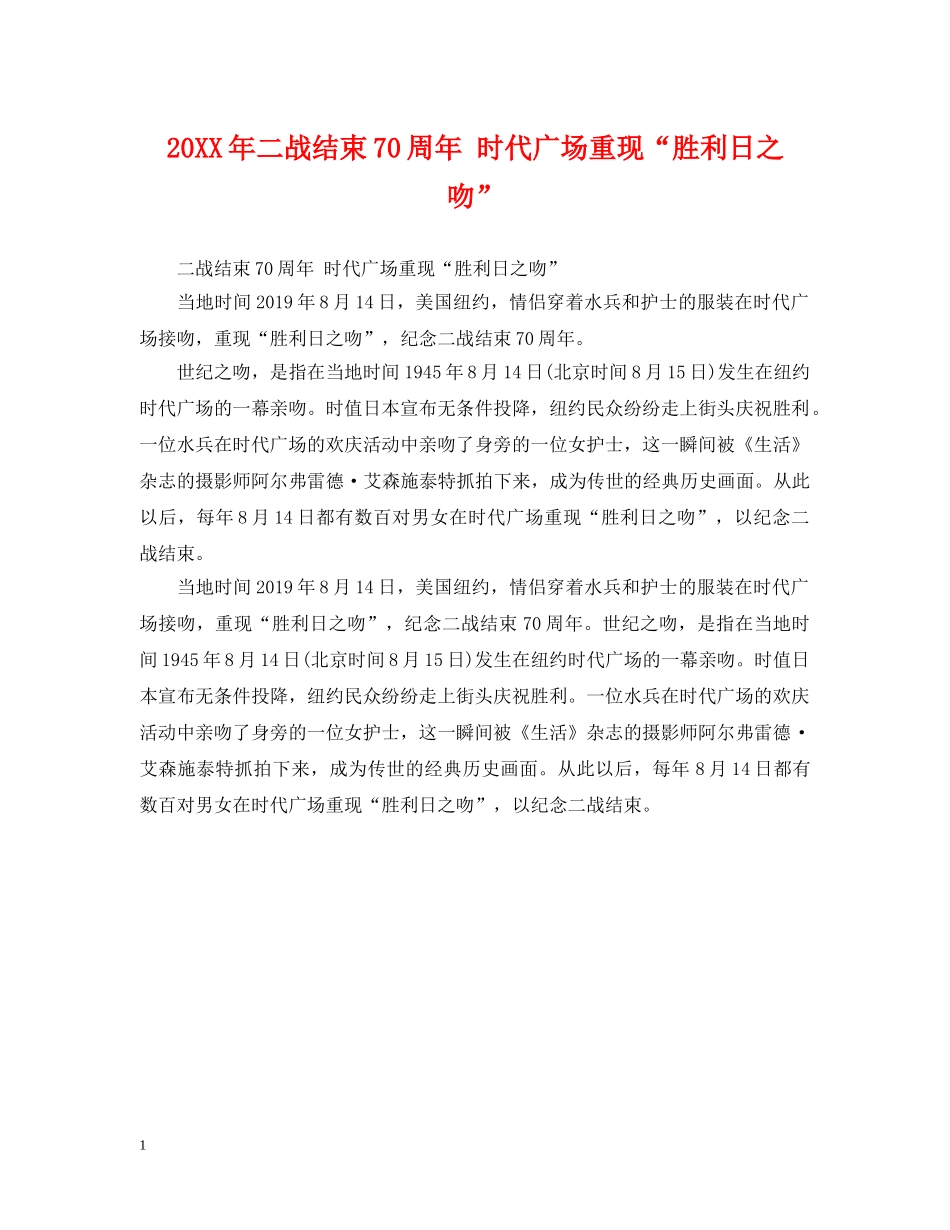 20XX年二战结束70周年 时代广场重现“胜利日之吻”

二战结束70周年 时代广场重现“胜利日之吻”

当地时间2019年8月14日，美国纽约，情侣穿着水兵和护士的服装在时代广场接吻，重现“胜利日之吻”，纪念二战结束70周年。

世纪之吻，是指在当地时间1945年8月14日(北京时间8月15日)发生在纽约时代广场的一幕亲吻。时值日本宣布无条件投降，纽约民众纷纷走上街头庆祝胜利。一位水兵在时代广场的欢庆活动中亲吻了身旁的一位女护士，这一瞬间被《生活》杂志的摄影师阿尔弗雷德·艾森施泰特抓拍下来，成为传世的经典历史画面。从此以后，每年8月14日都有数百对男女在时代广场重现“胜利日之吻”，以纪念二战结束。

当地时间2019年8月14日，美国纽约，情侣穿着水兵和护士的服装在时代广场接吻，重现“胜利日之吻”，纪念二战结束70周年。世纪之吻，是指在当地时间1945年8月14日(北京时间8月15日)发生在纽约时代广场的一幕亲吻。时值日本宣布无条件投降，纽约民众纷纷走上街头庆祝胜利。一位水兵在时代广场的欢庆活动中亲吻了身旁的一位女护士，这一瞬间被《生活》杂志的摄影师阿尔弗雷德·艾森施泰特抓拍下来，成为传世的经典历史画面。从此以后，每年8月14日都有数百对男女在时代广场重现“胜利日之吻”，以纪念二战结束。

1